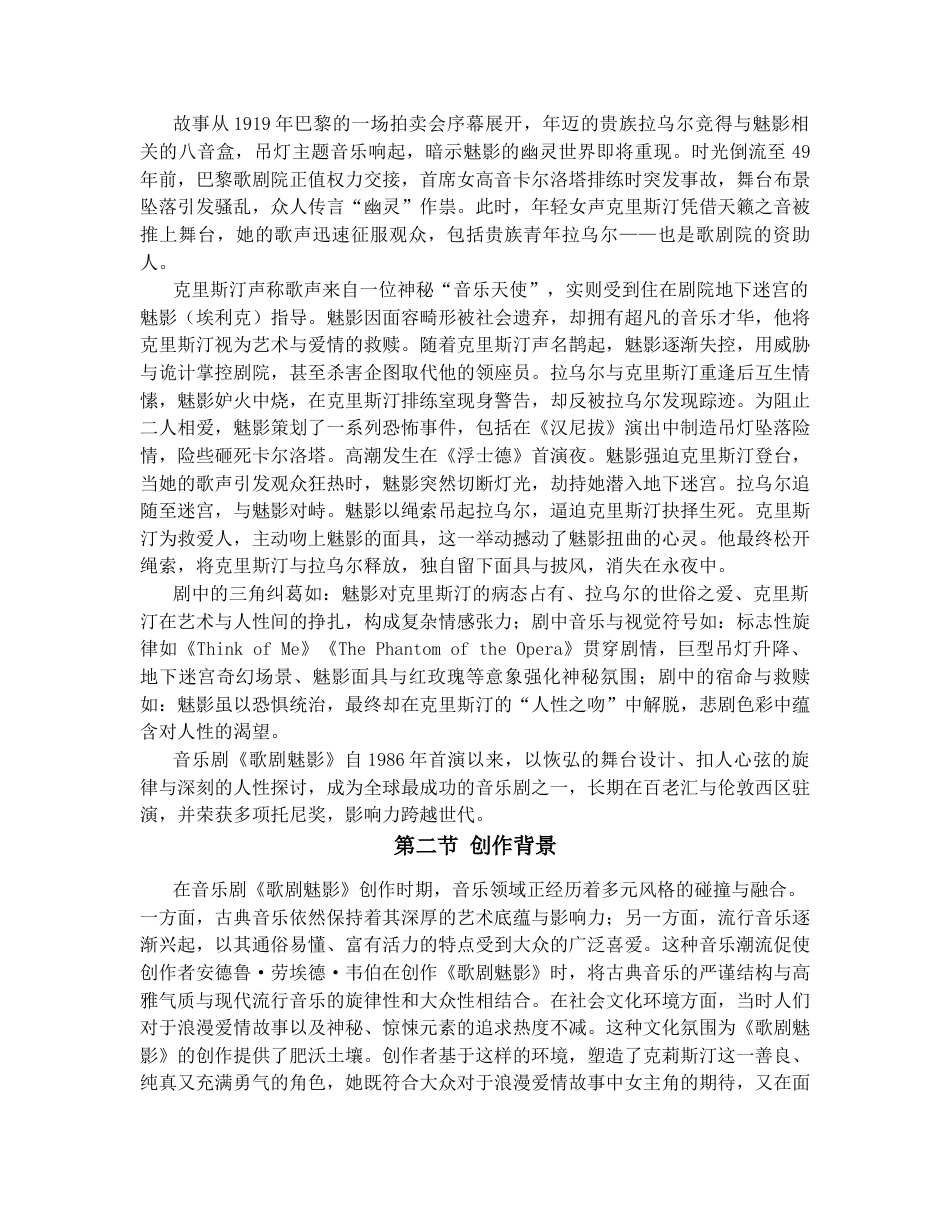 故事从 1919 年巴黎的一场拍卖会序幕展开，年迈的贵族拉乌尔竞得与魅影相关的八音盒，吊灯主题音乐响起，暗示魅影的幽灵世界即将重现。时光倒流至 49 年前，巴黎歌剧院正值权力交接，首席女高音卡尔洛塔排练时突发事故，舞台布景坠落引发骚乱，众人传言“幽灵”作祟。此时，年轻女声克里斯汀凭借天籁之音被推上舞台，她的歌声迅速征服观众，包括贵族青年拉乌尔——也是歌剧院的资助人。

克里斯汀声称歌声来自一位神秘“音乐天使”，实则受到住在剧院地下迷宫的魅影（埃利克）指导。魅影因面容畸形被社会遗弃，却拥有超凡的音乐才华，他将克里斯汀视为艺术与爱情的救赎。随着克里斯汀声名鹊起，魅影逐渐失控，用威胁与诡计掌控剧院，甚至杀害企图取代他的领座员。拉乌尔与克里斯汀重逢后互生情愫，魅影妒火中烧，在克里斯汀排练室现身警告，却反被拉乌尔发现踪迹。为阻止二人相爱，魅影策划了一系列恐怖事件，包括在《汉尼拔》演出中制造吊灯坠落险情，险些砸死卡尔洛塔。高潮发生在《浮士德》首演夜。魅影强迫克里斯汀登台，当她的歌声引发观众狂热时，魅影突然切断灯光，劫持她潜入地下迷宫。拉乌尔追随至迷宫，与魅影对峙。魅影以绳索吊起拉乌尔，逼迫克里斯汀抉择生死。克里斯汀为救爱人，主动吻上魅影的面具，这一举动撼动了魅影扭曲的心灵。他最终松开绳索，将克里斯汀与拉乌尔释放，独自留下面具与披风，消失在永夜中。

剧中的三角纠葛如：魅影对克里斯汀的病态占有、拉乌尔的世俗之爱、克里斯汀在艺术与人性间的挣扎，构成复杂情感张力；剧中音乐与视觉符号如：标志性旋律如《Think of Me》《The Phantom of the Opera》贯穿剧情，巨型吊灯升降、地下迷宫奇幻场景、魅影面具与红玫瑰等意象强化神秘氛围；剧中的宿命与救赎如：魅影虽以恐惧统治，最终却在克里斯汀的“人性之吻”中解脱，悲剧色彩中蕴含对人性的渴望。

音乐剧《歌剧魅影》自 1986 年首演以来，以恢弘的舞台设计、扣人心弦的旋律与深刻的人性探讨，成为全球最成功的音乐剧之一，长期在百老汇与伦敦西区驻演，并荣获多项托尼奖，影响力跨越世代。

第二节 创作背景

在音乐剧《歌剧魅影》创作时期，音乐领域正经历着多元风格的碰撞与融合。一方面，古典音乐依然保持着其深厚的艺术底蕴与影响力；另一方面，流行音乐逐渐兴起，以其通俗易懂、富有活力的特点受到大众的广泛喜爱。这种音乐潮流促使创作者安德鲁·劳埃德·韦伯在创作《歌剧魅影》时，将古典音乐的严谨结构与高雅气质与现代流行音乐的旋律性和大众性相结合。在社会文化环境方面，当时人们对于浪漫爱情故事以及神秘、惊悚元素的追求热度不减。这种文化氛围为《歌剧魅影》的创作提供了肥沃土壤。创作者基于这样的环境，塑造了克莉斯汀这一善良、纯真又充满勇气的角色，她既符合大众对于浪漫爱情故事中女主角的期待，又在面